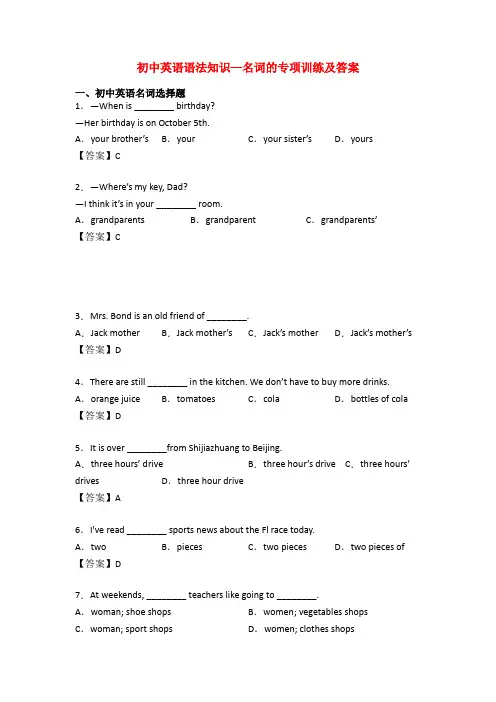 初中英语语法知识—名词的专项训练及答案

一、初中英语名词选择题

1．—When is ________ birthday?

—Her birthday is on October 5th.

A．your brother's　B．your　C．your sister's　D．yours

【答案】C

2．—Where's my key, Dad?

—I think it's in your ________ room.

A．grandparents　B．grandparent　C．grandparents'

【答案】C

3．Mrs. Bond is an old friend of ________.

A．Jack mother　B．Jack mother's　C．Jack's mother　D．Jack's mother's

【答案】D

4．There are still ________ in the kitchen. We don't have to buy more drinks.

A．orange juice　B．tomatoes　C．cola　D．bottles of cola

【答案】D

5．It is over ________from Shijiazhuang to Beijing.

A．three hours' drive　B．three hour's drive　C．three hours' drives　D．three hour drive

【答案】A

6．I've read ________ sports news about the Fl race today.

A．two　B．pieces　C．two pieces　D．two pieces of

【答案】D

7．At weekends, ________ teachers like going to ________.

A．woman; shoe shops　B．women; vegetables shops

C．woman; sport shops　D．women; clothes shops